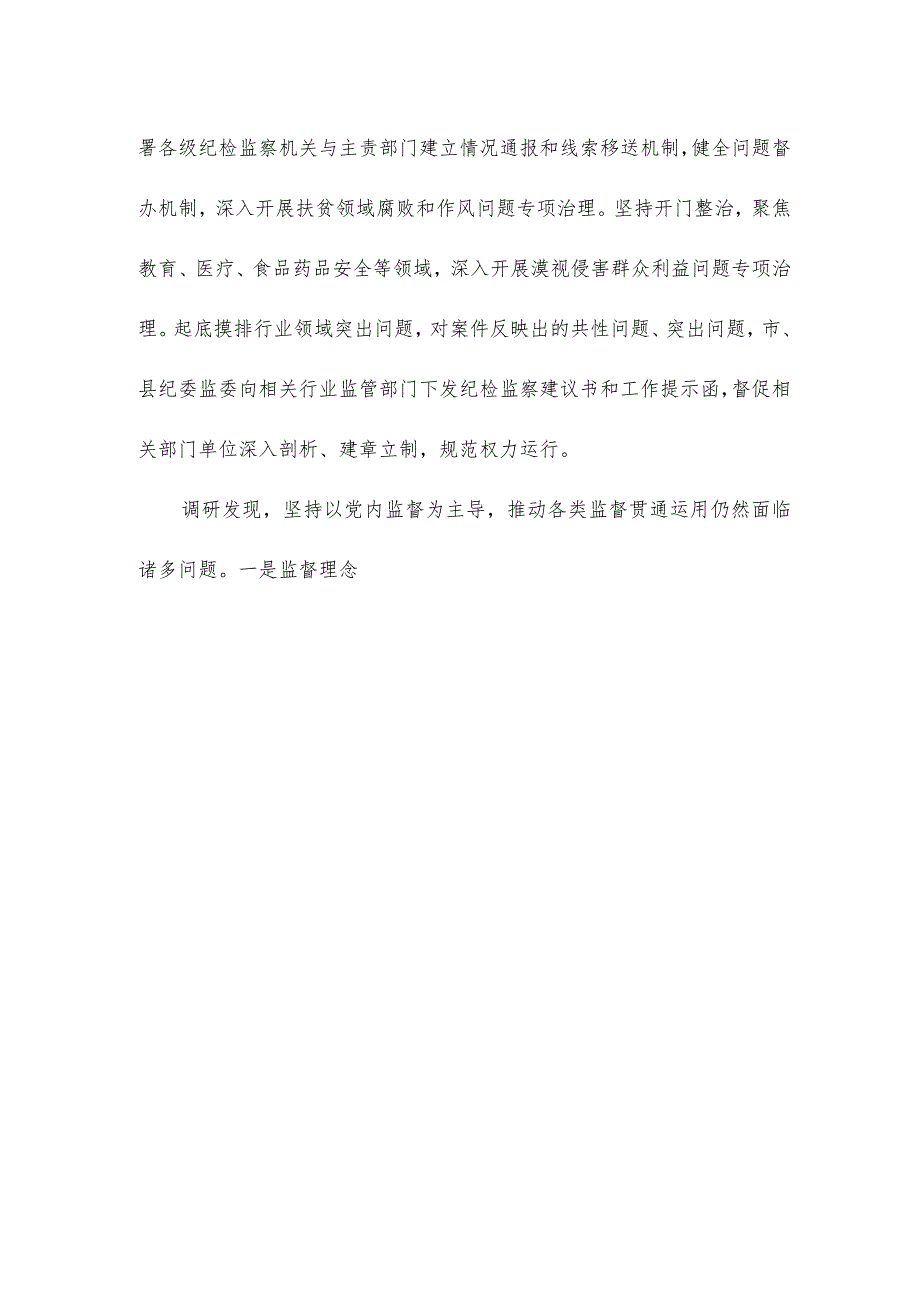 署各级纪检监察机关与主责部门建立情况通报和线索移送机制，健全问题督办机制，深入开展扶贫领域腐败和作风问题专项治理。坚持开门整治，聚焦教育、医疗、食品药品安全等领域，深入开展漠视侵害群众利益问题专项治理。起底摸排行业领域突出问题，对案件反映出的共性问题、突出问题，市、县纪委监委向相关行业监管部门下发纪检监察建议书和工作提示函，督促相关部门单位深入剖析、建章立制，规范权力运行。

调研发现，坚持以党内监督为主导，推动各类监督贯通运用仍然面临诸多问题。一是监督理念